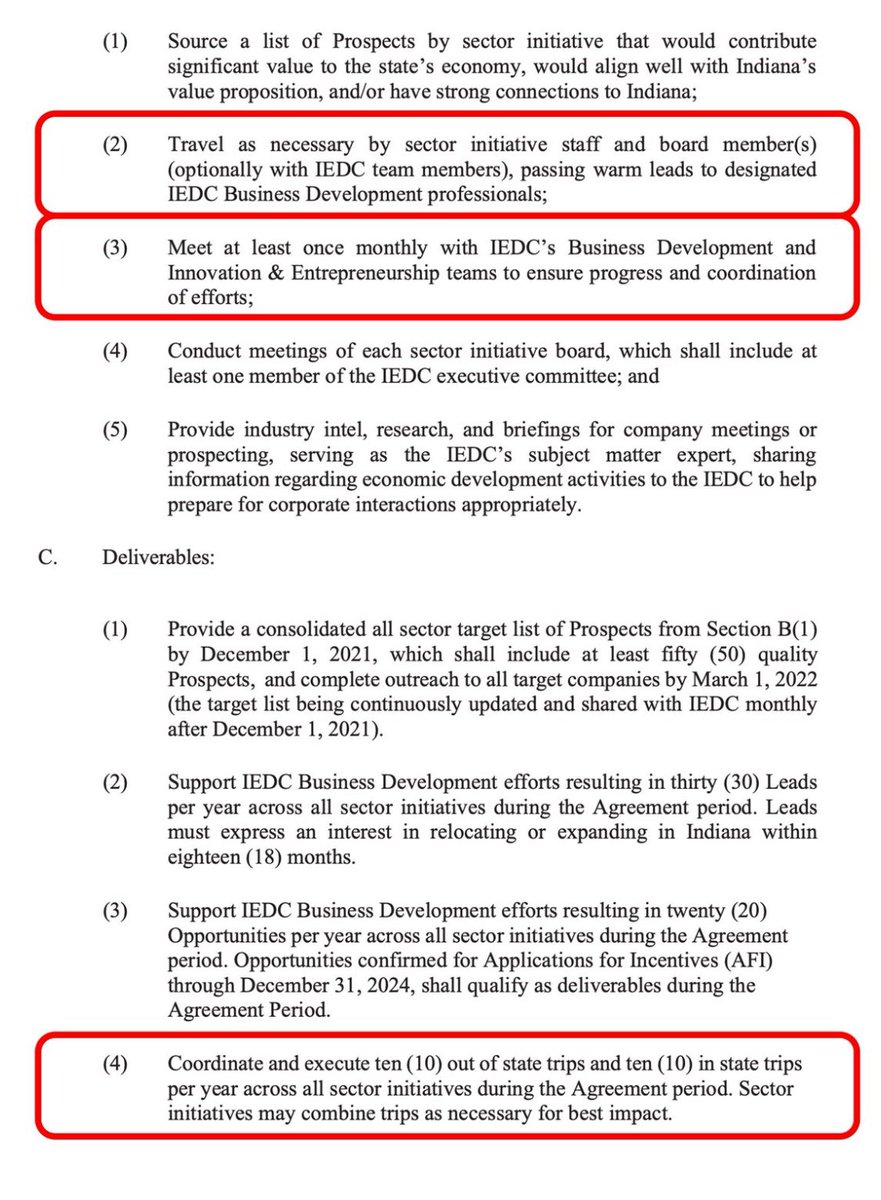 (1) Source a list of Prospects by sector initiative that would contribute significant value to the state's economy, would align well with Indiana's value proposition, and/or have strong connections to Indiana;

(2) Travel as necessary by sector initiative staff and board member(s) (optionally with IEDC team members), passing warm leads to designated IEDC Business Development professionals;

(3) Meet at least once monthly with IEDC's Business Development and Innovation & Entrepreneurship teams to ensure progress and coordination of efforts;

(4) Conduct meetings of each sector initiative board, which shall include at least one member of the IEDC executive committee; and

(5) Provide industry intel, research, and briefings for company meetings or prospecting, serving as the IEDC's subject matter expert, sharing information regarding economic development activities to the IEDC to help prepare for corporate interactions appropriately.

C. Deliverables:

(1) Provide a consolidated all sector target list of Prospects from Section B(1) by December 1, 2021, which shall include at least fifty (50) quality Prospects, and complete outreach to all target companies by March 1, 2022 (the target list being continuously updated and shared with IEDC monthly after December 1, 2021).

(2) Support IEDC Business Development efforts resulting in thirty (30) Leads per year across all sector initiatives during the Agreement period. Leads must express an interest in relocating or expanding in Indiana within eighteen (18) months.

(3) Support IEDC Business Development efforts resulting in twenty (20) Opportunities per year across all sector initiatives during the Agreement period. Opportunities confirmed for Applications for Incentives (AFI) through December 31, 2024, shall qualify as deliverables during the Agreement Period.

(4) Coordinate and execute ten (10) out of state trips and ten (10) in state trips per year across all sector initiatives during the Agreement period. Sector initiatives may combine trips as necessary for best impact.